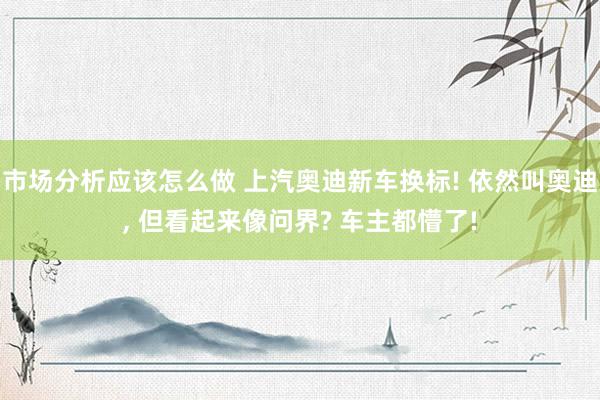 市场分析应该怎么做 上汽奥迪新车换标! 依然叫奥迪, 但看起来像问界? 车主都懵了!